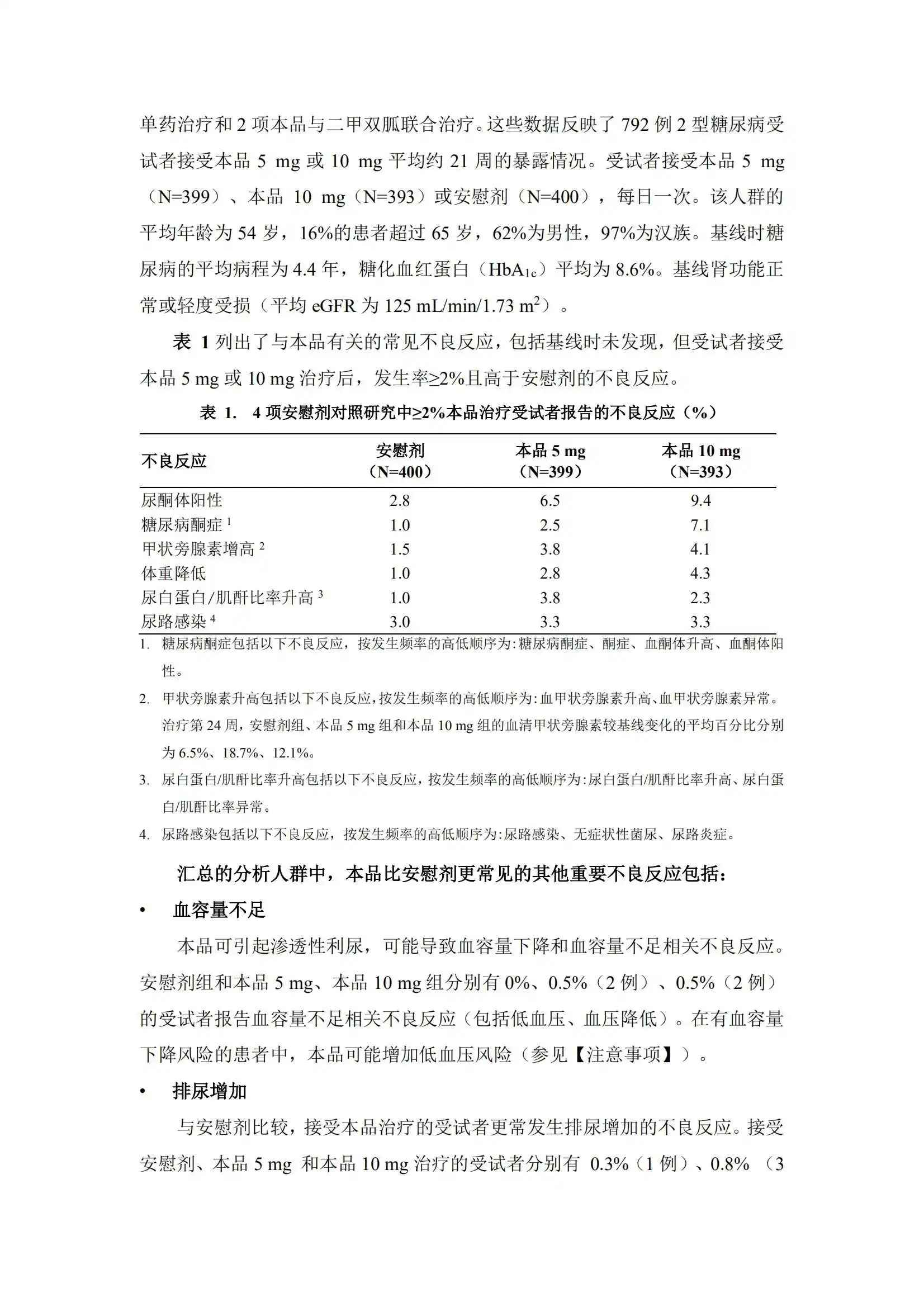 单药治疗和 2 项本品与二甲双胍联合治疗。这些数据反映了 792 例 2 型糖尿病受试者接受本品 5 mg 或 10 mg 平均约 21 周的暴露情况。受试者接受本品 5 mg（N=399）、本品 10 mg（N=393）或安慰剂（N=400），每日一次。该人群的平均年龄为 54 岁，16%的患者超过 65 岁，62%为男性，97%为汉族。基线时糖尿病的平均病程为 4.4 年，糖化血红蛋白（$HbA_{1c}$）平均为 8.6%。基线肾功能正常或轻度受损（平均 eGFR 为 125 mL/min/1.73 $m^2$）。

表 1 列出了与本品有关的常见不良反应，包括基线时未发现，但受试者接受本品 5 mg 或 10 mg 治疗后，发生率≥2%且高于安慰剂的不良反应。

表 1. 4 项安慰剂对照研究中≥2%本品治疗受试者报告的不良反应（%）

| 不良反应 | 安慰剂（N=400） | 本品 5 mg（N=399） | 本品 10 mg（N=393） |
|---|---|---|---|
| 尿酮体阳性 | 2.8 | 6.5 | 9.4 |
| 糖尿病酮症 $^1$ | 1.0 | 2.5 | 7.1 |
| 甲状旁腺素增高 $^2$ | 1.5 | 3.8 | 4.1 |
| 体重降低 | 1.0 | 2.8 | 4.3 |
| 尿白蛋白/肌酐比率升高 $^3$ | 1.0 | 3.8 | 2.3 |
| 尿路感染 $^4$ | 3.0 | 3.3 | 3.3 |

1. 糖尿病酮症包括以下不良反应，按发生频率的高低顺序为：糖尿病酮症、酮症、血酮体升高、血酮体阳性。

2. 甲状旁腺素升高包括以下不良反应，按发生频率的高低顺序为：血甲状旁腺素升高、血甲状旁腺素异常。治疗第 24 周，安慰剂组、本品 5 mg 组和本品 10 mg 组的血清甲状旁腺素较基线变化的平均百分比分别为 6.5%、18.7%、12.1%。

3. 尿白蛋白/肌酐比率升高包括以下不良反应，按发生频率的高低顺序为：尿白蛋白/肌酐比率升高、尿白蛋白/肌酐比率异常。

4. 尿路感染包括以下不良反应，按发生频率的高低顺序为：尿路感染、无症状性菌尿、尿路炎症。

汇总的分析人群中，本品比安慰剂更常见的其他重要不良反应包括：

• 血容量不足

本品可引起渗透性利尿，可能导致血容量下降和血容量不足相关不良反应。安慰剂组和本品 5 mg、本品 10 mg 组分别有 0%、0.5%（2 例）、0.5%（2 例）的受试者报告血容量不足相关不良反应（包括低血压、血压降低）。在有血容量下降风险的患者中，本品可能增加低血压风险（参见【注意事项】）。

• 排尿增加

与安慰剂比较，接受本品治疗的受试者更常发生排尿增加的不良反应。接受安慰剂、本品 5 mg 和本品 10 mg 治疗的受试者分别有 0.3%（1 例）、0.8% （3